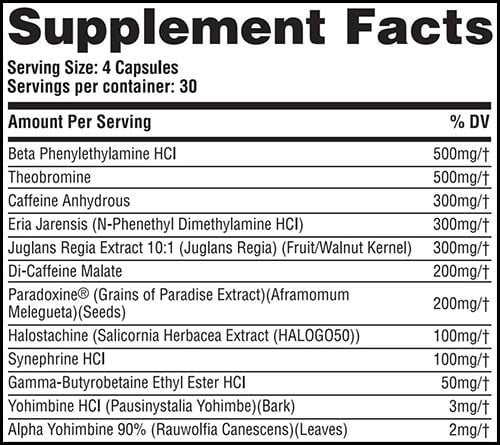 Supplement Facts

Serving Size: 4 Capsules
Servings per container: 30

| Amount Per Serving | % DV |
|---|---|
| Beta Phenylethylamine HCl | 500mg/† |
| Theobromine | 500mg/† |
| Caffeine Anhydrous | 300mg/† |
| Eria Jarensis (N-Phenethyl Dimethylamine HCl) | 300mg/† |
| Juglans Regia Extract 10:1 (Juglans Regia) (Fruit/Walnut Kernel) | 300mg/† |
| Di-Caffeine Malate | 200mg/† |
| Paradoxine® (Grains of Paradise Extract)(Aframomum Melegueta)(Seeds) | 200mg/† |
| Halostachine (Salicornia Herbacea Extract (HALOGO50)) | 100mg/† |
| Synephrine HCl | 100mg/† |
| Gamma-Butyrobetaine Ethyl Ester HCl | 50mg/† |
| Yohimbine HCl (Pausinystalia Yohimbe)(Bark) | 3mg/† |
| Alpha Yohimbine 90% (Rauwolfia Canescens)(Leaves) | 2mg/† |